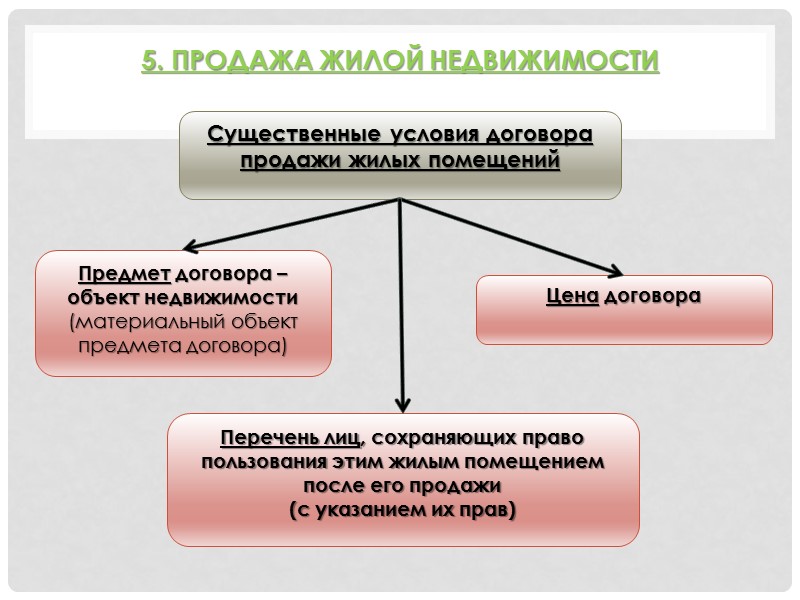 5. ПРОДАЖА ЖИЛОЙ НЕДВИЖИМОСТИ

Существенные условия договора продажи жилых помещений

Предмет договора – объект недвижимости (материальный объект предмета договора)

Цена договора

Перечень лиц, сохраняющих право пользования этим жилым помещением после его продажи (с указанием их прав)